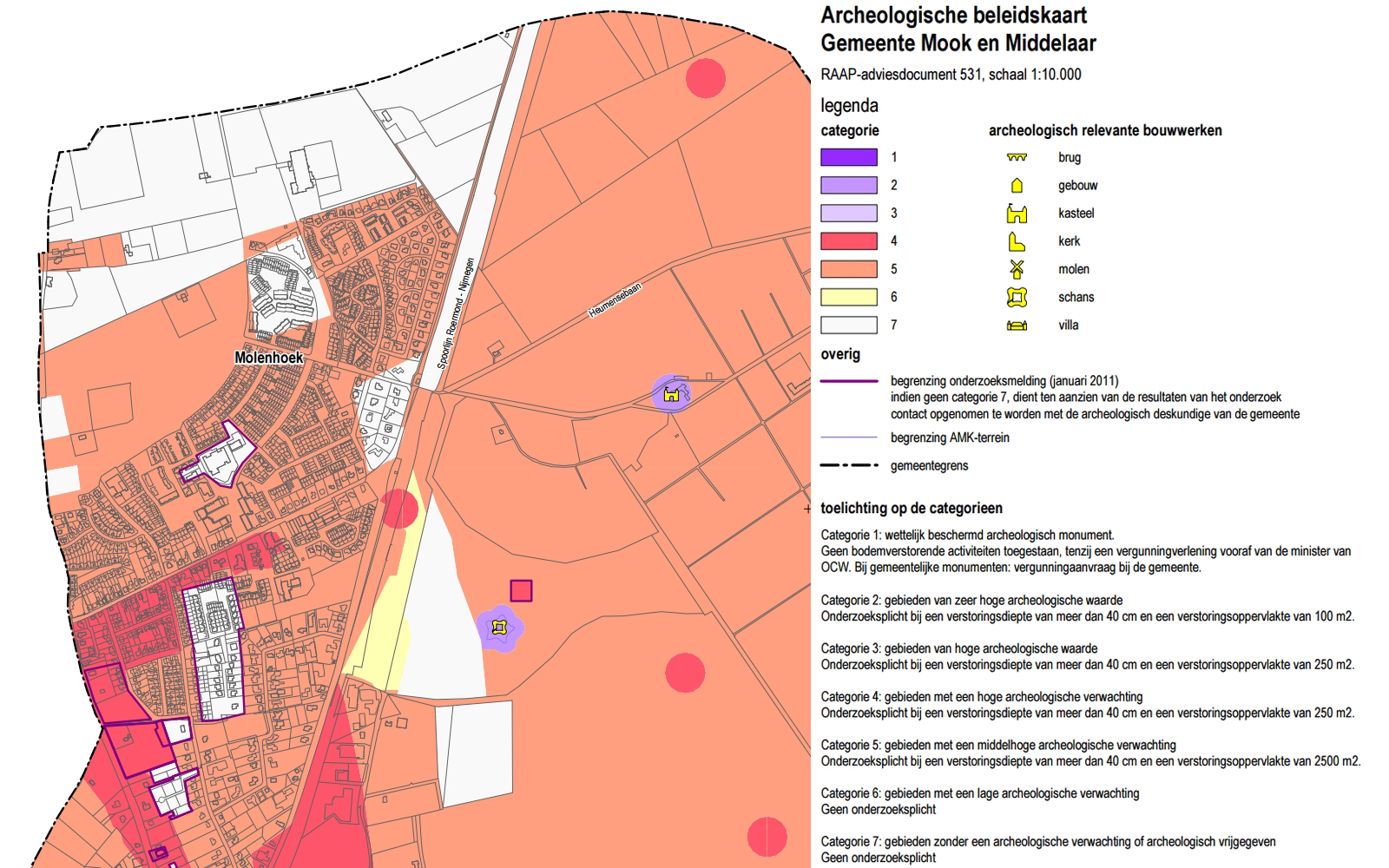 Molenhoek

Spoorlijn Roermond - Nijmegen

Heumensebaan

Archeologische beleidskaart
Gemeente Mook en Middelaar

RAAP-adviesdocument 531, schaal 1:10.000

legenda

categorie

1
2
3
4
5
6
7

archeologisch relevante bouwwerken

brug
gebouw
kasteel
kerk
molen
schans
villa

overig

begrenzing onderzoeksmelding (januari 2011)
indien geen categorie 7, dient ten aanzien van de resultaten van het onderzoek contact opgenomen te worden met de archeologisch deskundige van de gemeente

begrenzing AMK-terrein

gemeentegrens

toelichting op de categorieen

Categorie 1: wettelijk beschermd archeologisch monument.
Geen bodemverstorende activiteiten toegestaan, tenzij een vergunningverlening vooraf van de minister van OCW. Bij gemeentelijke monumenten: vergunningaanvraag bij de gemeente.

Categorie 2: gebieden van zeer hoge archeologische waarde
Onderzoeksplicht bij een verstoringsdiepte van meer dan 40 cm en een verstoringsoppervlakte van 100 m2.

Categorie 3: gebieden van hoge archeologische waarde
Onderzoeksplicht bij een verstoringsdiepte van meer dan 40 cm en een verstoringsoppervlakte van 250 m2.

Categorie 4: gebieden met een hoge archeologische verwachting
Onderzoeksplicht bij een verstoringsdiepte van meer dan 40 cm en een verstoringsoppervlakte van 250 m2.

Categorie 5: gebieden met een middelhoge archeologische verwachting
Onderzoeksplicht bij een verstoringsdiepte van meer dan 40 cm en een verstoringsoppervlakte van 2500 m2.

Categorie 6: gebieden met een lage archeologische verwachting
Geen onderzoeksplicht

Categorie 7: gebieden zonder een archeologische verwachting of archeologisch vrijgegeven
Geen onderzoeksplicht